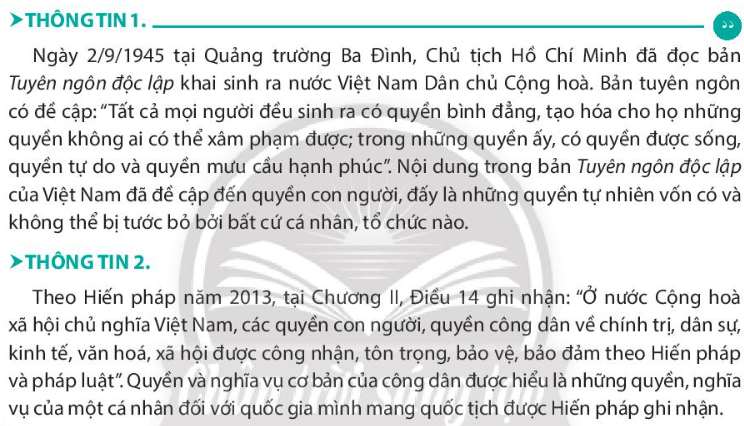 ➤THÔNG TIN 1.

Ngày 2/9/1945 tại Quảng trường Ba Đình, Chủ tịch Hồ Chí Minh đã đọc bản Tuyên ngôn độc lập khai sinh ra nước Việt Nam Dân chủ Cộng hoà. Bản tuyên ngôn có đề cập: "Tất cả mọi người đều sinh ra có quyền bình đẳng, tạo hóa cho họ những quyền không ai có thể xâm phạm được; trong những quyền ấy, có quyền được sống, quyền tự do và quyền mưu cầu hạnh phúc". Nội dung trong bản Tuyên ngôn độc lập của Việt Nam đã đề cập đến quyền con người, đấy là những quyền tự nhiên vốn có và không thể bị tước bỏ bởi bất cứ cá nhân, tổ chức nào.

➤THÔNG TIN 2.

Theo Hiến pháp năm 2013, tại Chương II, Điều 14 ghi nhận: "Ở nước Cộng hoà xã hội chủ nghĩa Việt Nam, các quyền con người, quyền công dân về chính trị, dân sự, kinh tế, văn hoá, xã hội được công nhận, tôn trọng, bảo vệ, bảo đảm theo Hiến pháp và pháp luật". Quyền và nghĩa vụ cơ bản của công dân được hiểu là những quyền, nghĩa vụ của một cá nhân đối với quốc gia mình mang quốc tịch được Hiến pháp ghi nhận.

Chân trời sáng tạo